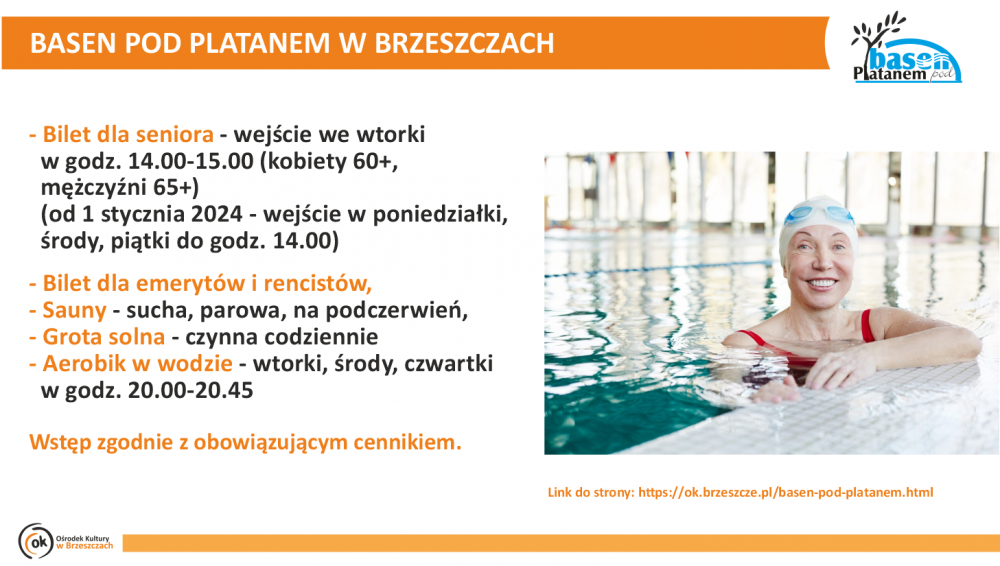 BASEN POD PLATANEM W BRZESZCZACH

basen pod Platanem

- Bilet dla seniora - wejście we wtorki w godz. 14.00-15.00 (kobiety 60+, mężczyźni 65+)
(od 1 stycznia 2024 - wejście w poniedziałki, środy, piątki do godz. 14.00)

- Bilet dla emerytów i rencistów,
- Sauny - sucha, parowa, na podczerwień,
- Grota solna - czynna codziennie
- Aerobik w wodzie - wtorki, środy, czwartki w godz. 20.00-20.45

Wstęp zgodnie z obowiązującym cennikiem.

Link do strony: https://ok.brzeszcze.pl/basen-pod-platanem.html

ok Ośrodek Kultury w Brzeszczach